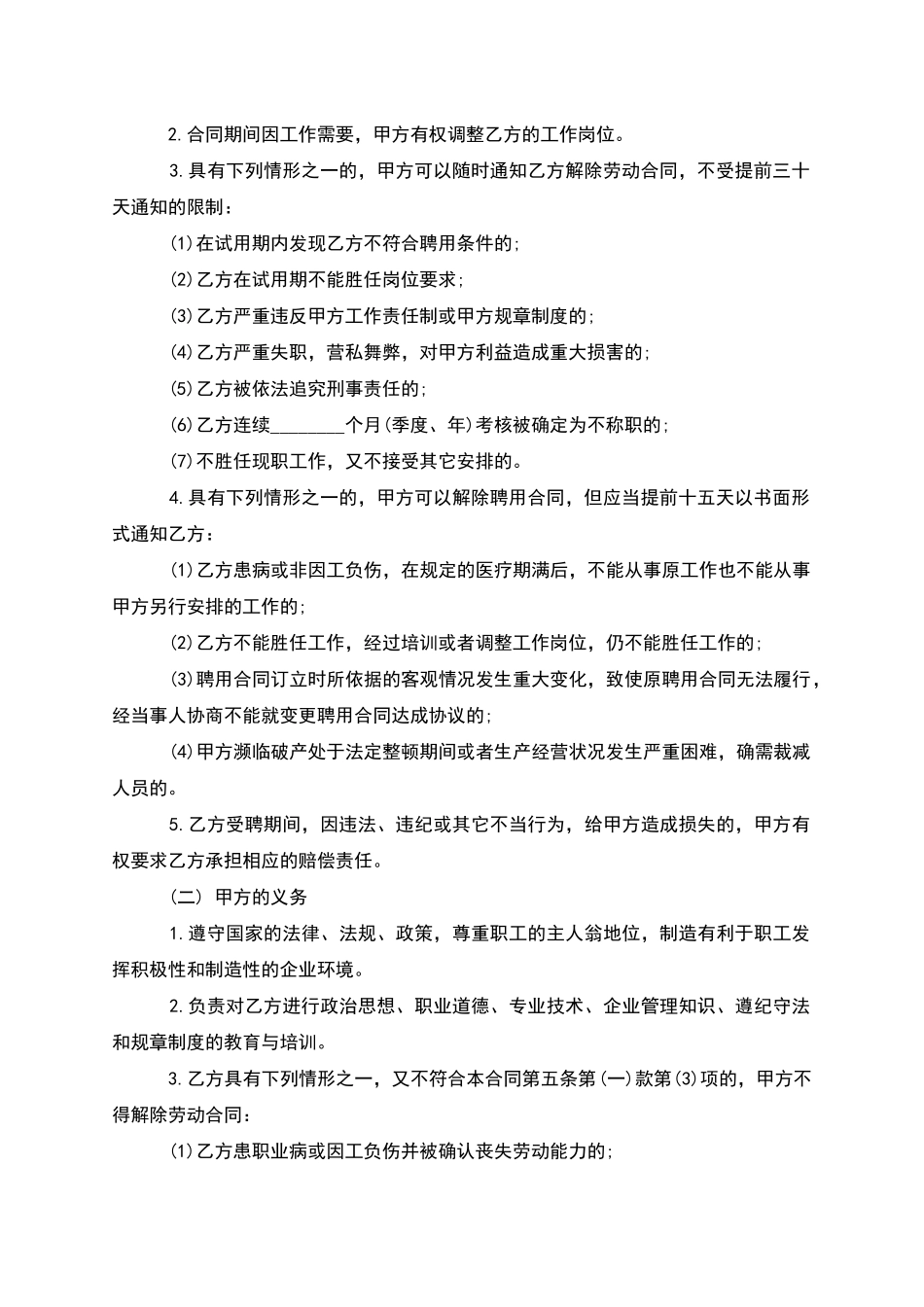 2.合同期间因工作需要，甲方有权调整乙方的工作岗位。

3.具有下列情形之一的，甲方可以随时通知乙方解除劳动合同，不受提前三十天通知的限制：

(1)在试用期内发现乙方不符合聘用条件的;

(2)乙方在试用期不能胜任岗位要求;

(3)乙方严重违反甲方工作责任制或甲方规章制度的;

(4)乙方严重失职，营私舞弊，对甲方利益造成重大损害的;

(5)乙方被依法追究刑事责任的;

(6)乙方连续________个月(季度、年)考核被确定为不称职的;

(7)不胜任现职工作，又不接受其它安排的。

4.具有下列情形之一的，甲方可以解除聘用合同，但应当提前十五天以书面形式通知乙方：

(1)乙方患病或非因工负伤，在规定的医疗期满后，不能从事原工作也不能从事甲方另行安排的工作的;

(2)乙方不能胜任工作，经过培训或者调整工作岗位，仍不能胜任工作的;

(3)聘用合同订立时所依据的客观情况发生重大变化，致使原聘用合同无法履行，经当事人协商不能就变更聘用合同达成协议的;

(4)甲方濒临破产处于法定整顿期间或者生产经营状况发生严重困难，确需裁减人员的。

5.乙方受聘期间，因违法、违纪或其它不当行为，给甲方造成损失的，甲方有权要求乙方承担相应的赔偿责任。

(二) 甲方的义务

1.遵守国家的法律、法规、政策，尊重职工的主人翁地位，制造有利于职工发挥积极性和制造性的企业环境。

2.负责对乙方进行政治思想、职业道德、专业技术、企业管理知识、遵纪守法和规章制度的教育与培训。

3.乙方具有下列情形之一，又不符合本合同第五条第(一)款第(3)项的，甲方不得解除劳动合同:

(1)乙方患职业病或因工负伤并被确认丧失劳动能力的;